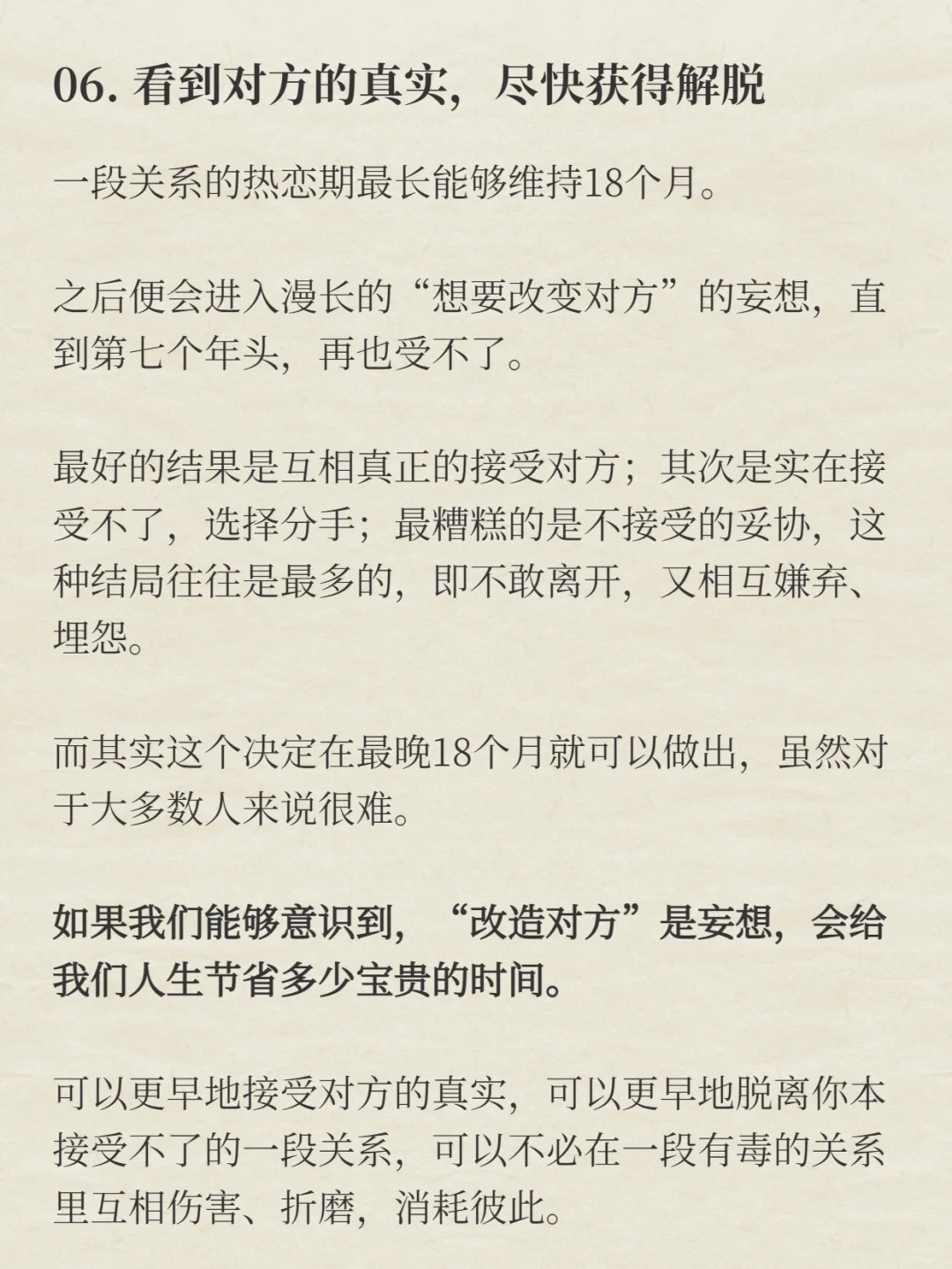 06.看到对方的真实，尽快获得解脱

一段关系的热恋期最长能够维持18个月。

之后便会进入漫长的“想要改变对方”的妄想，直到第七个年头，再也受不了。

最好的结果是互相真正的接受对方；其次是实在接受不了，选择分手；最糟糕的是不接受的妥协，这种结局往往是最多的，即不敢离开，又相互嫌弃、埋怨。

而其实这个决定在最晚18个月就可以做出，虽然对于大多数人来说很难。

如果我们能够意识到，“改造对方”是妄想，会给我们人生节省多少宝贵的时间。

可以更早地接受对方的真实，可以更早地脱离你本接受不了的一段关系，可以不必在一段有毒的关系里互相伤害、折磨，消耗彼此。